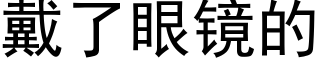 戴了眼镜的